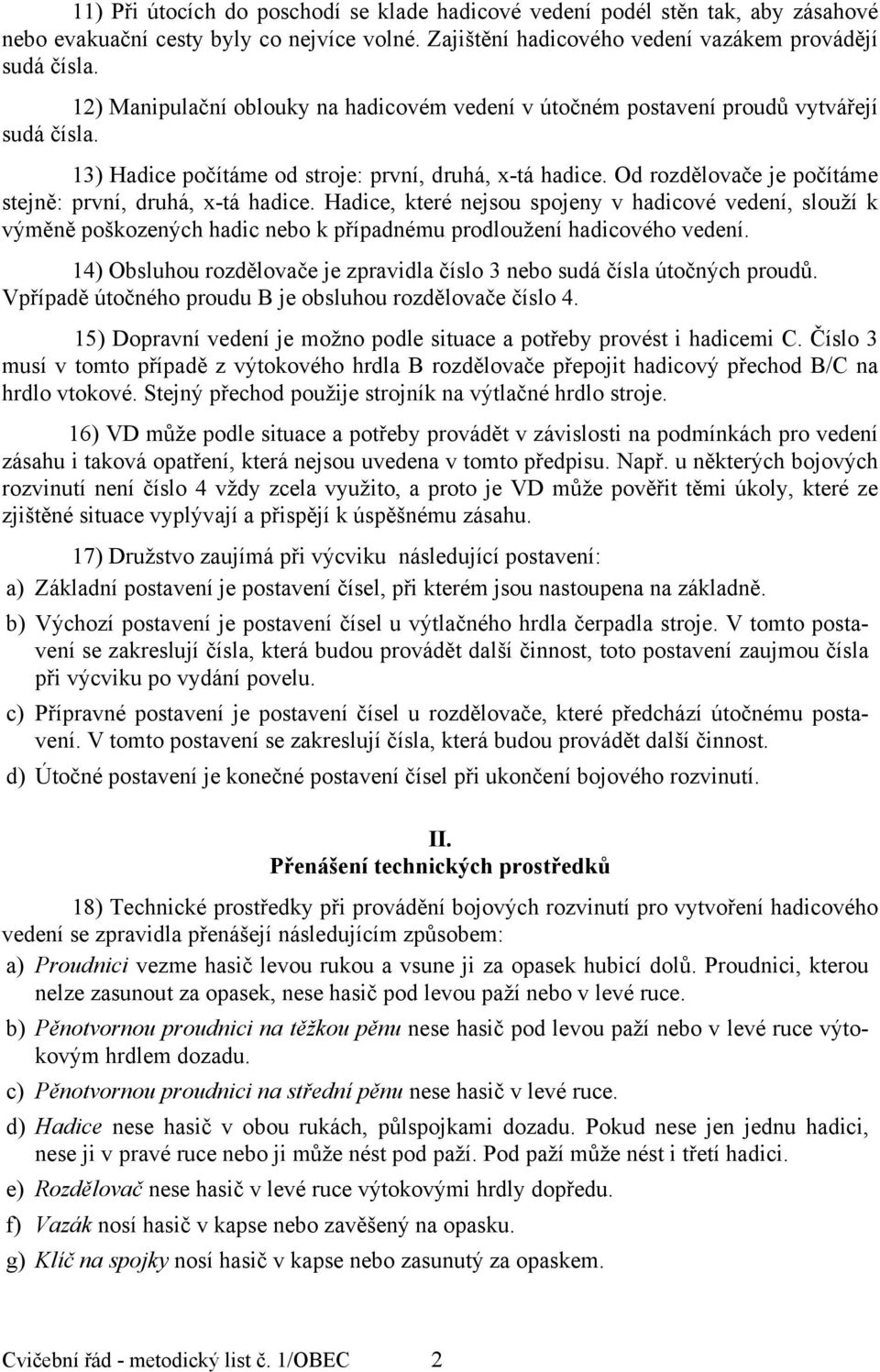 11) Při útocích do poschodí se klade hadicové vedení podél stěn tak, aby zásahové nebo evakuační cesty byly co nejvíce volné. Zajištění hadicového vedení vazákem provádějí sudá čísla.

12) Manipulační oblouky na hadicovém vedení v útočném postavení proudů vytvářejí sudá čísla.

13) Hadice počítáme od stroje: první, druhá, x-tá hadice. Od rozdělovače je počítáme stejně: první, druhá, x-tá hadice. Hadice, které nejsou spojeny v hadicové vedení, slouží k výměně poškozených hadic nebo k případnému prodloužení hadicového vedení.

14) Obsluhou rozdělovače je zpravidla číslo 3 nebo sudá čísla útočných proudů. Vpřípadě útočného proudu B je obsluhou rozdělovače číslo 4.

15) Dopravní vedení je možno podle situace a potřeby provést i hadicemi C. Číslo 3 musí v tomto případě z výtokového hrdla B rozdělovače přepojit hadicový přechod B/C na hrdlo vtokové. Stejný přechod použije strojník na výtlačné hrdlo stroje.

16) VD může podle situace a potřeby provádět v závislosti na podmínkách pro vedení zásahu i taková opatření, která nejsou uvedena v tomto předpisu. Např. u některých bojových rozvinutí není číslo 4 vždy zcela využito, a proto je VD může pověřit těmi úkoly, které ze zjištěné situace vyplývají a přispějí k úspěšnému zásahu.

17) Družstvo zaujímá při výcviku následující postavení:

a) Základní postavení je postavení čísel, při kterém jsou nastoupena na základně.

b) Výchozí postavení je postavení čísel u výtlačného hrdla čerpadla stroje. V tomto postavení se zakreslují čísla, která budou provádět další činnost, toto postavení zaujmou čísla při výcviku po vydání povelu.

c) Přípravné postavení je postavení čísel u rozdělovače, které předchází útočnému postavení. V tomto postavení se zakreslují čísla, která budou provádět další činnost.

d) Útočné postavení je konečné postavení čísel při ukončení bojového rozvinutí.

II.
Přenášení technických prostředků

18) Technické prostředky při provádění bojových rozvinutí pro vytvoření hadicového vedení se zpravidla přenášejí následujícím způsobem:

a) Proudnici vezme hasič levou rukou a vsune ji za opasek hubicí dolů. Proudnici, kterou nelze zasunout za opasek, nese hasič pod levou paží nebo v levé ruce.

b) Pěnotvornou proudnici na těžkou pěnu nese hasič pod levou paží nebo v levé ruce výtokovým hrdlem dozadu.

c) Pěnotvornou proudnici na střední pěnu nese hasič v levé ruce.

d) Hadice nese hasič v obou rukách, půlspojkami dozadu. Pokud nese jen jednu hadici, nese ji v pravé ruce nebo ji může nést pod paží. Pod paží může nést i třetí hadici.

e) Rozdělovač nese hasič v levé ruce výtokovými hrdly dopředu.

f) Vazák nosí hasič v kapse nebo zavěšený na opasku.

g) Klíč na spojky nosí hasič v kapse nebo zasunutý za opaskem.

Cvičební řád - metodický list č. 1/OBEC 2